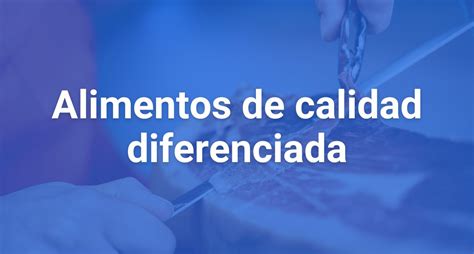 Alimentos de calidad diferenciada